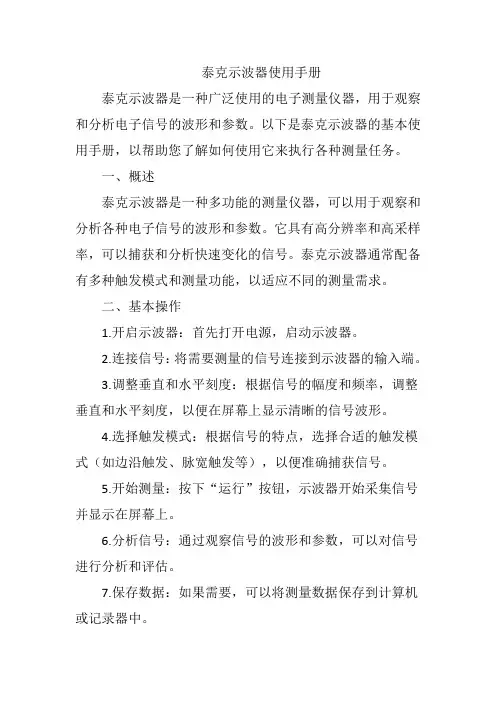 泰克示波器使用手册

泰克示波器是一种广泛使用的电子测量仪器，用于观察和分析电子信号的波形和参数。以下是泰克示波器的基本使用手册，以帮助您了解如何使用它来执行各种测量任务。

一、概述

泰克示波器是一种多功能的测量仪器，可以用于观察和分析各种电子信号的波形和参数。它具有高分辨率和高采样率，可以捕获和分析快速变化的信号。泰克示波器通常配备有多种触发模式和测量功能，以适应不同的测量需求。

二、基本操作

1.开启示波器：首先打开电源，启动示波器。

2.连接信号：将需要测量的信号连接到示波器的输入端。

3.调整垂直和水平刻度：根据信号的幅度和频率，调整垂直和水平刻度，以便在屏幕上显示清晰的信号波形。

4.选择触发模式：根据信号的特点，选择合适的触发模式（如边沿触发、脉宽触发等），以便准确捕获信号。

5.开始测量：按下“运行”按钮，示波器开始采集信号并显示在屏幕上。

6.分析信号：通过观察信号的波形和参数，可以对信号进行分析和评估。

7.保存数据：如果需要，可以将测量数据保存到计算机或记录器中。